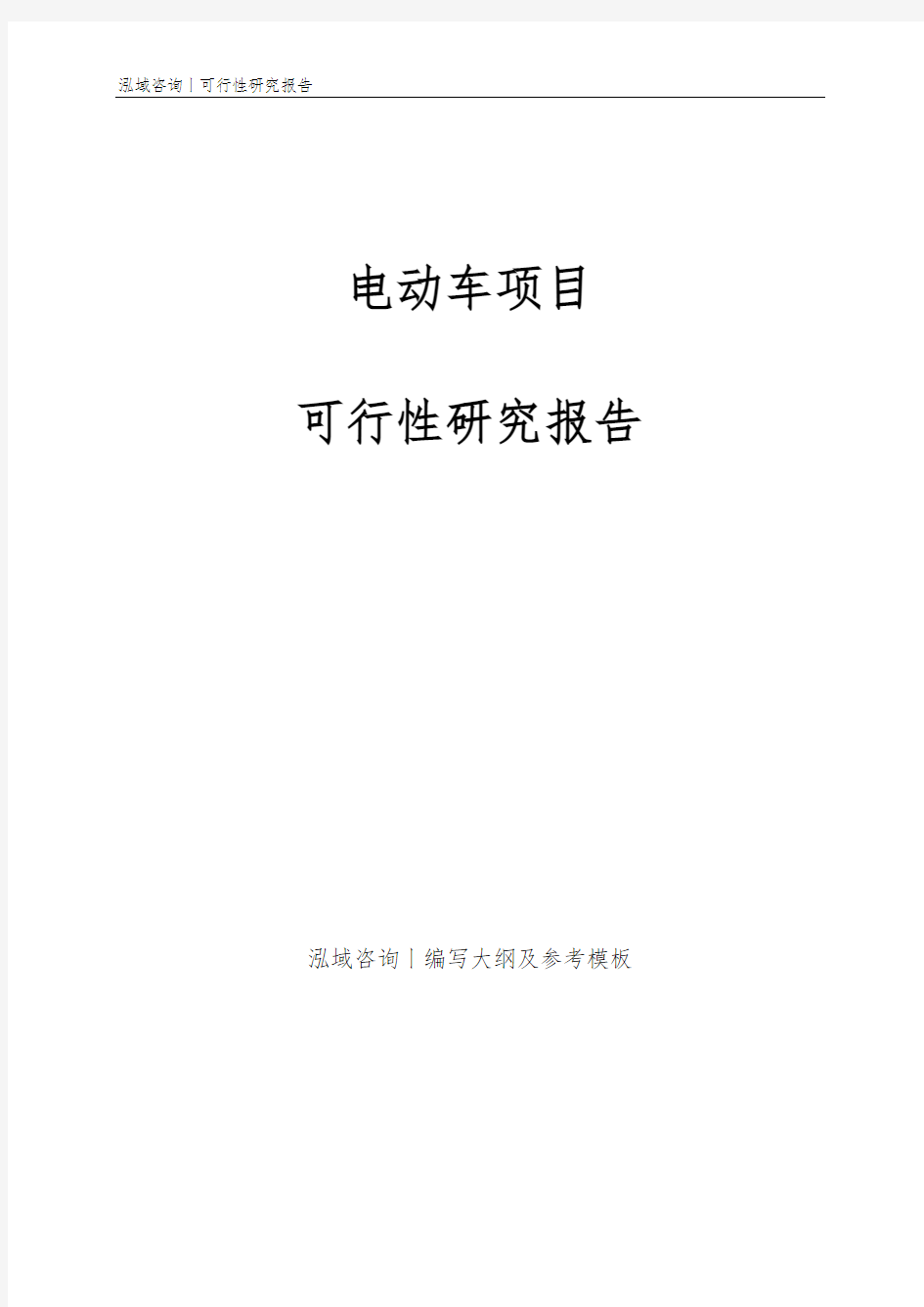 泓域咨询丨可行性研究报告

电动车项目

可行性研究报告

泓域咨询丨编写大纲及参考模板